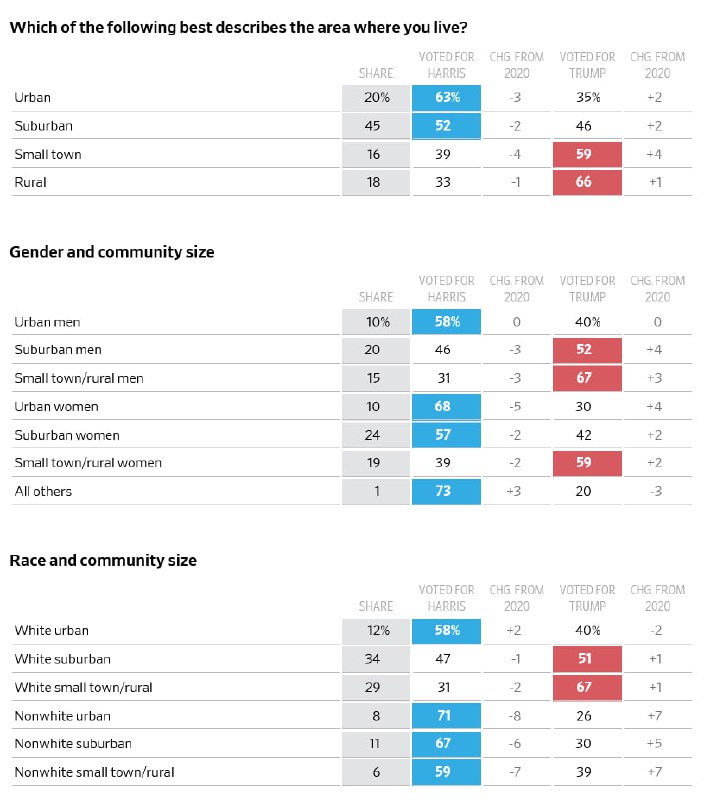 Which of the following best describes the area where you live?

| | SHARE | VOTED FOR HARRIS | CHG. FROM 2020 | VOTED FOR TRUMP | CHG. FROM 2020 |
|---|---|---|---|---|---|
| Urban | 20% | 63% | -3 | 35% | +2 |
| Suburban | 45 | 52 | -2 | 46 | +2 |
| Small town | 16 | 39 | -4 | 59 | +4 |
| Rural | 18 | 33 | -1 | 66 | +1 |

Gender and community size

| | SHARE | VOTED FOR HARRIS | CHG. FROM 2020 | VOTED FOR TRUMP | CHG. FROM 2020 |
|---|---|---|---|---|---|
| Urban men | 10% | 58% | 0 | 40% | 0 |
| Suburban men | 20 | 46 | -3 | 52 | +4 |
| Small town/rural men | 15 | 31 | -3 | 67 | +3 |
| Urban women | 10 | 68 | -5 | 30 | +4 |
| Suburban women | 24 | 57 | -2 | 42 | +2 |
| Small town/rural women | 19 | 39 | -2 | 59 | +2 |
| All others | 1 | 73 | +3 | 20 | -3 |

Race and community size

| | SHARE | VOTED FOR HARRIS | CHG. FROM 2020 | VOTED FOR TRUMP | CHG. FROM 2020 |
|---|---|---|---|---|---|
| White urban | 12% | 58% | +2 | 40% | -2 |
| White suburban | 34 | 47 | -1 | 51 | +1 |
| White small town/rural | 29 | 31 | -2 | 67 | +1 |
| Nonwhite urban | 8 | 71 | -8 | 26 | +7 |
| Nonwhite suburban | 11 | 67 | -6 | 30 | +5 |
| Nonwhite small town/rural | 6 | 59 | -7 | 39 | +7 |